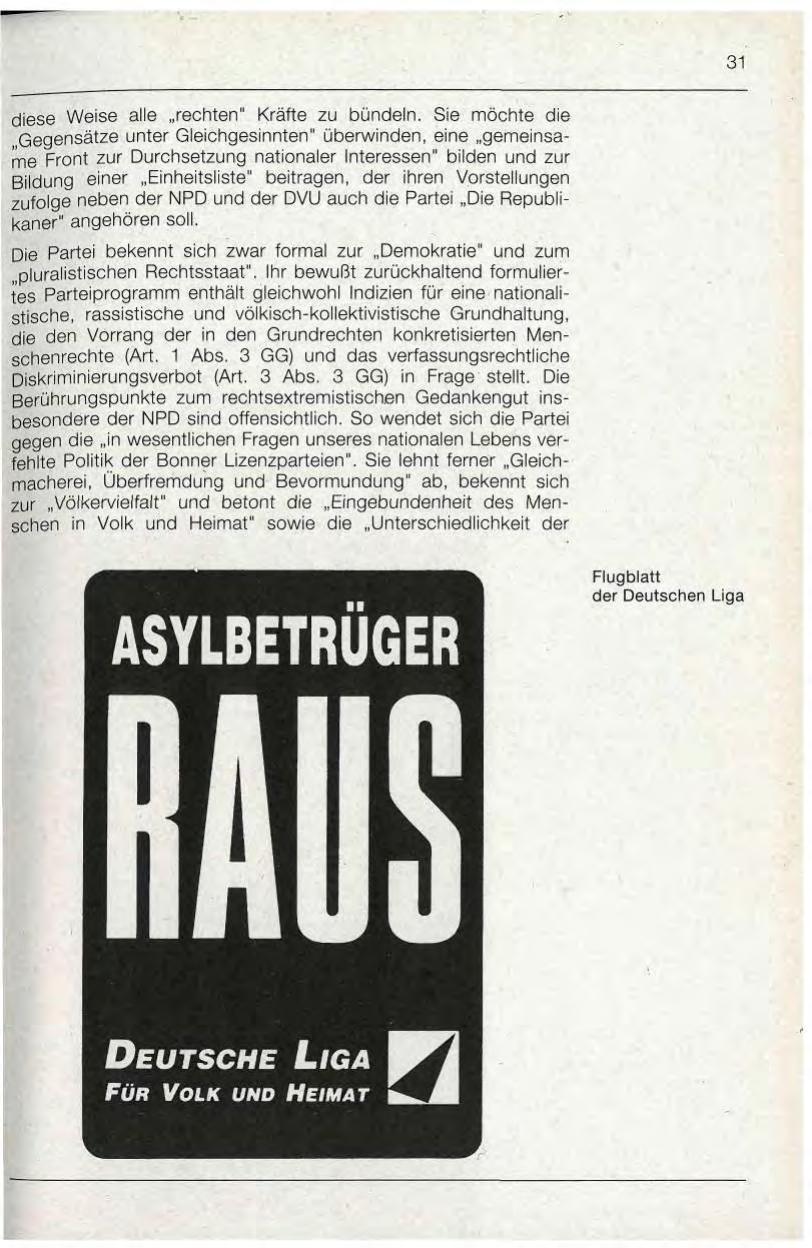 31

diese Weise alle „rechten" Kräfte zu bündeln. Sie möchte die „Gegensätze unter Gleichgesinnten" überwinden, eine „gemeinsame Front zur Durchsetzung nationaler Interessen" bilden und zur Bildung einer „Einheitsliste" beitragen, der ihren Vorstellungen zufolge neben der NPD und der DVU auch die Partei „Die Republikaner" angehören soll.

Die Partei bekennt sich zwar formal zur „Demokratie" und zum „pluralistischen Rechtsstaat". Ihr bewußt zurückhaltend formuliertes Parteiprogramm enthält gleichwohl Indizien für eine nationalistische, rassistische und völkisch-kollektivistische Grundhaltung, die den Vorrang der in den Grundrechten konkretisierten Menschenrechte (Art. 1 Abs. 3 GG) und das verfassungsrechtliche Diskriminierungsverbot (Art. 3 Abs. 3 GG) in Frage stellt. Die Berührungspunkte zum rechtsextremistischen Gedankengut insbesondere der NPD sind offensichtlich. So wendet sich die Partei gegen die „in wesentlichen Fragen unseres nationalen Lebens verfehlte Politik der Bonner Lizenzparteien". Sie lehnt ferner „Gleichmacherei, Überfremdung und Bevormundung" ab, bekennt sich zur „Völkervielfalt" und betont die „Eingebundenheit des Menschen in Volk und Heimat" sowie die „Unterschiedlichkeit der

ASYLBETRÜGER
RAUS
DEUTSCHE LIGA
FÜR VOLK UND HEIMAT

Flugblatt der Deutschen Liga